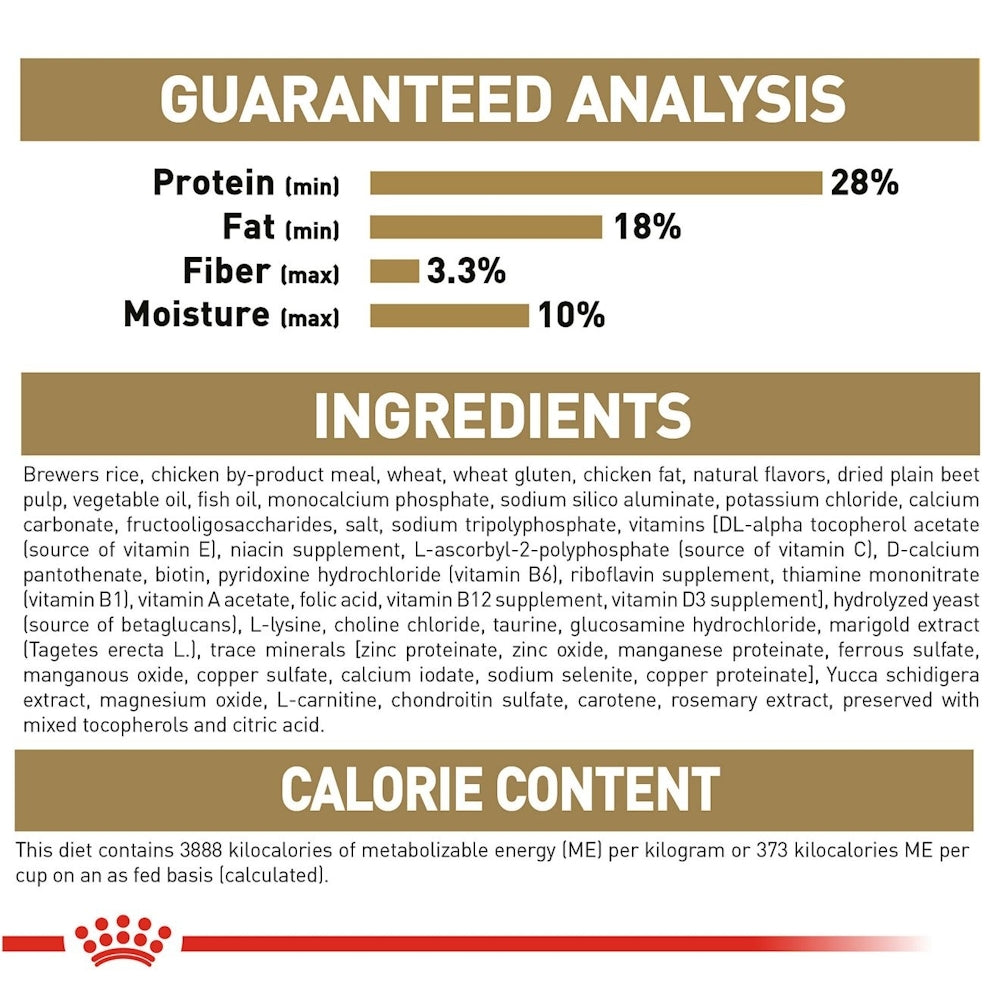 GUARANTEED ANALYSIS

Protein (min) 28%
Fat (min) 18%
Fiber (max) 3.3%
Moisture (max) 10%

INGREDIENTS

Brewers rice, chicken by-product meal, wheat, wheat gluten, chicken fat, natural flavors, dried plain beet pulp, vegetable oil, fish oil, monocalcium phosphate, sodium silico aluminate, potassium chloride, calcium carbonate, fructooligosaccharides, salt, sodium tripolyphosphate, vitamins [DL-alpha tocopherol acetate (source of vitamin E), niacin supplement, L-ascorbyl-2-polyphosphate (source of vitamin C), D-calcium pantothenate, biotin, pyridoxine hydrochloride (vitamin B6), riboflavin supplement, thiamine mononitrate (vitamin B1), vitamin A acetate, folic acid, vitamin B12 supplement, vitamin D3 supplement], hydrolyzed yeast (source of betaglucans), L-lysine, choline chloride, taurine, glucosamine hydrochloride, marigold extract (Tagetes erecta L.), trace minerals [zinc proteinate, zinc oxide, manganese proteinate, ferrous sulfate, manganous oxide, copper sulfate, calcium iodate, sodium selenite, copper proteinate], Yucca schidigera extract, magnesium oxide, L-carnitine, chondroitin sulfate, carotene, rosemary extract, preserved with mixed tocopherols and citric acid.

CALORIE CONTENT

This diet contains 3888 kilocalories of metabolizable energy (ME) per kilogram or 373 kilocalories ME per cup on an as fed basis (calculated).